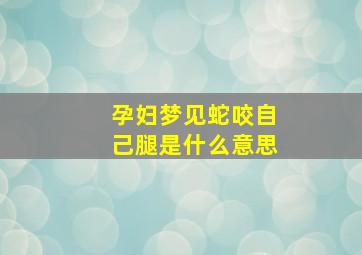 孕妇梦见蛇咬自己腿是什么意思